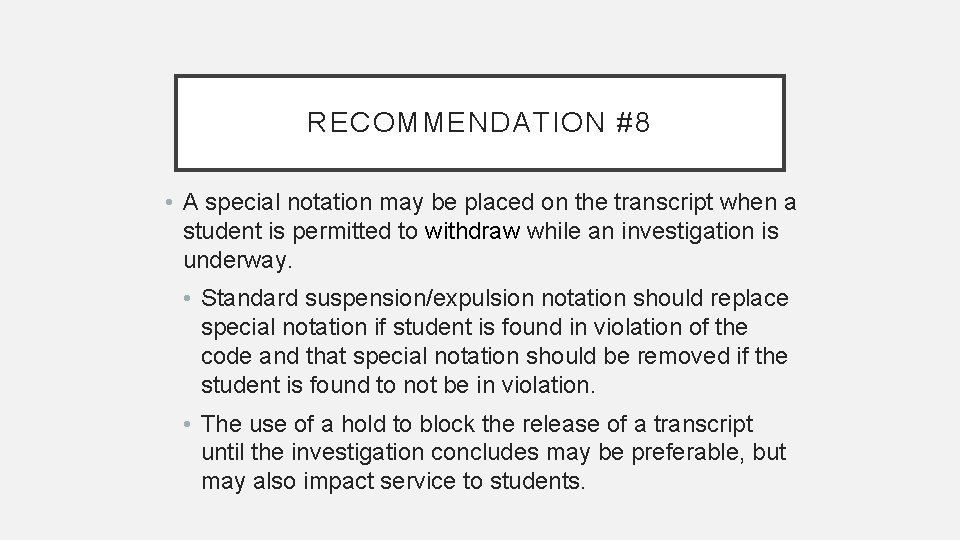 RECOMMENDATION #8

• A special notation may be placed on the transcript when a student is permitted to withdraw while an investigation is underway.

• Standard suspension/expulsion notation should replace special notation if student is found in violation of the code and that special notation should be removed if the student is found to not be in violation.

• The use of a hold to block the release of a transcript until the investigation concludes may be preferable, but may also impact service to students.